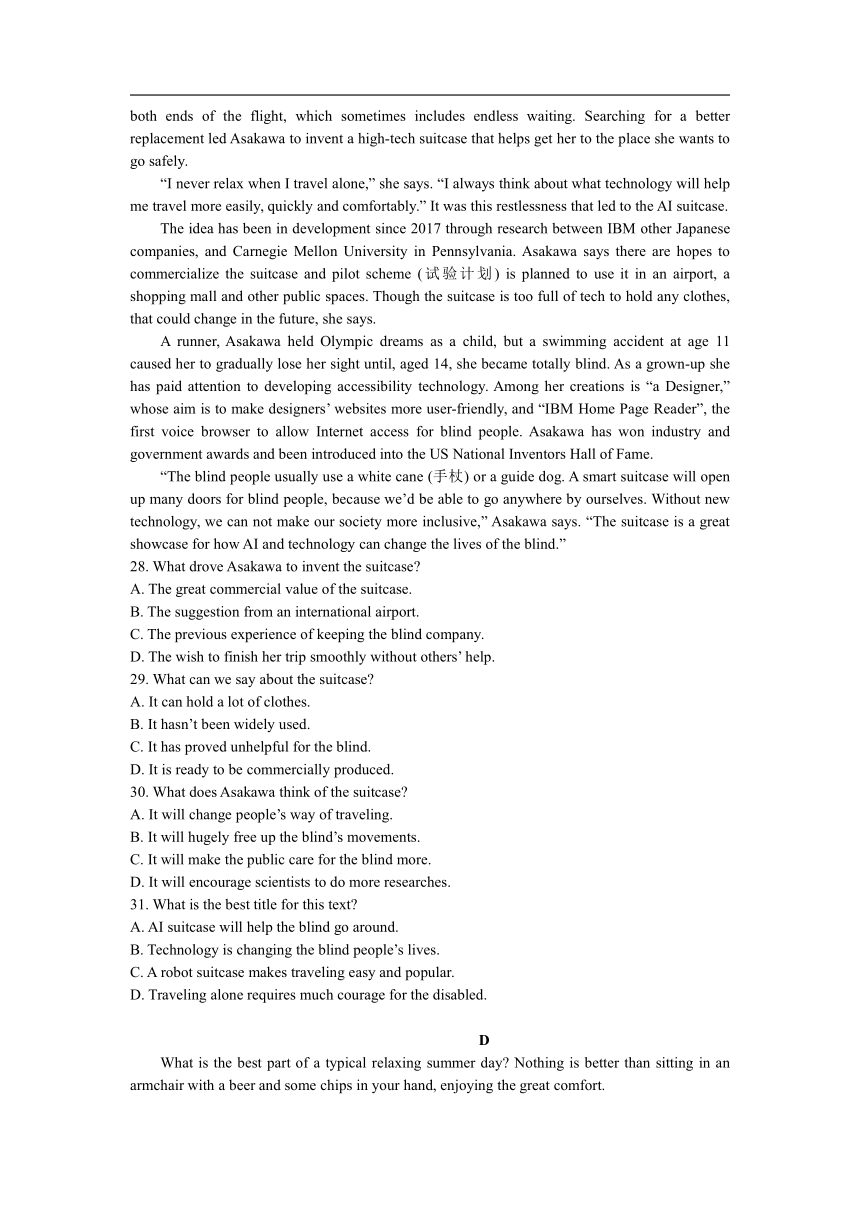 both ends of the flight, which sometimes includes endless waiting. Searching for a better replacement led Asakawa to invent a high-tech suitcase that helps get her to the place she wants to go safely.

“I never relax when I travel alone,” she says. “I always think about what technology will help me travel more easily, quickly and comfortably.” It was this restlessness that led to the AI suitcase.

The idea has been in development since 2017 through research between IBM other Japanese companies, and Carnegie Mellon University in Pennsylvania. Asakawa says there are hopes to commercialize the suitcase and pilot scheme (试验计划) is planned to use it in an airport, a shopping mall and other public spaces. Though the suitcase is too full of tech to hold any clothes, that could change in the future, she says.

A runner, Asakawa held Olympic dreams as a child, but a swimming accident at age 11 caused her to gradually lose her sight until, aged 14, she became totally blind. As a grown-up she has paid attention to developing accessibility technology. Among her creations is “a Designer,” whose aim is to make designers’ websites more user-friendly, and “IBM Home Page Reader”, the first voice browser to allow Internet access for blind people. Asakawa has won industry and government awards and been introduced into the US National Inventors Hall of Fame.

“The blind people usually use a white cane (手杖) or a guide dog. A smart suitcase will open up many doors for blind people, because we’d be able to go anywhere by ourselves. Without new technology, we can not make our society more inclusive,” Asakawa says. “The suitcase is a great showcase for how AI and technology can change the lives of the blind.”

28. What drove Asakawa to invent the suitcase?
A. The great commercial value of the suitcase.
B. The suggestion from an international airport.
C. The previous experience of keeping the blind company.
D. The wish to finish her trip smoothly without others’ help.
29. What can we say about the suitcase?
A. It can hold a lot of clothes.
B. It hasn’t been widely used.
C. It has proved unhelpful for the blind.
D. It is ready to be commercially produced.
30. What does Asakawa think of the suitcase?
A. It will change people’s way of traveling.
B. It will hugely free up the blind’s movements.
C. It will make the public care for the blind more.
D. It will encourage scientists to do more researches.
31. What is the best title for this text?
A. AI suitcase will help the blind go around.
B. Technology is changing the blind people’s lives.
C. A robot suitcase makes traveling easy and popular.
D. Traveling alone requires much courage for the disabled.

D

What is the best part of a typical relaxing summer day? Nothing is better than sitting in an armchair with a beer and some chips in your hand, enjoying the great comfort.